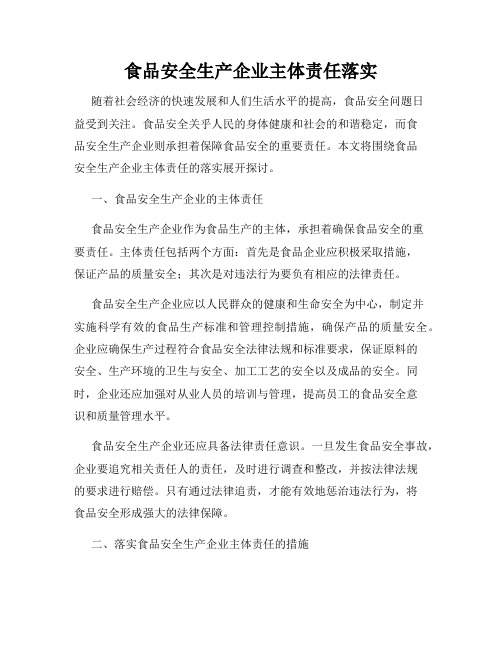 食品安全生产企业主体责任落实

随着社会经济的快速发展和人们生活水平的提高，食品安全问题日益受到关注。食品安全关乎人民的身体健康和社会的和谐稳定，而食品安全生产企业则承担着保障食品安全的重要责任。本文将围绕食品安全生产企业主体责任的落实展开探讨。

一、食品安全生产企业的主体责任

食品安全生产企业作为食品生产的主体，承担着确保食品安全的重要责任。主体责任包括两个方面：首先是食品企业应积极采取措施，保证产品的质量安全；其次是对违法行为要负有相应的法律责任。

食品安全生产企业应以人民群众的健康和生命安全为中心，制定并实施科学有效的食品生产标准和管理控制措施，确保产品的质量安全。企业应确保生产过程符合食品安全法律法规和标准要求，保证原料的安全、生产环境的卫生与安全、加工工艺的安全以及成品的安全。同时，企业还应加强对从业人员的培训与管理，提高员工的食品安全意识和质量管理水平。

食品安全生产企业还应具备法律责任意识。一旦发生食品安全事故，企业要追究相关责任人的责任，及时进行调查和整改，并按法律法规的要求进行赔偿。只有通过法律追责，才能有效地惩治违法行为，将食品安全形成强大的法律保障。

二、落实食品安全生产企业主体责任的措施